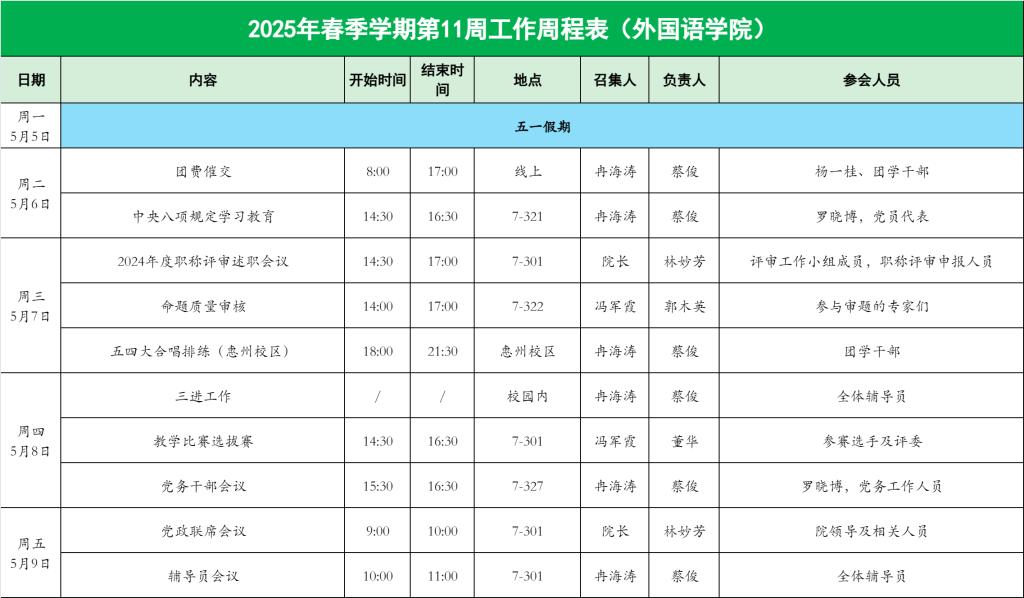 2025年春季学期第11周工作周程表（外国语学院）

| 日期 | 内容 | 开始时间 | 结束时间 | 地点 | 召集人 | 负责人 | 参会人员 |
|---|---|---|---|---|---|---|---|
| 周一 5月5日 | 五一假期 | | | | | | |
| 周二 5月6日 | 团费催交 | 8:00 | 17:00 | 线上 | 冉海涛 | 蔡俊 | 杨一桂、团学干部 |
| | 中央八项规定学习教育 | 14:30 | 16:30 | 7-321 | 冉海涛 | 蔡俊 | 罗晓博，党员代表 |
| 周三 5月7日 | 2024年度职称评审述职会议 | 14:30 | 17:00 | 7-301 | 院长 | 林妙芳 | 评审工作小组成员，职称评审申报人员 |
| | 命题质量审核 | 14:00 | 17:00 | 7-322 | 冯军霞 | 郭木英 | 参与审题的专家们 |
| | 五四大合唱排练（惠州校区） | 18:00 | 21:30 | 惠州校区 | 冉海涛 | 蔡俊 | 团学干部 |
| 周四 5月8日 | 三进工作 | / | / | 校园内 | 冉海涛 | 蔡俊 | 全体辅导员 |
| | 教学比赛选拔赛 | 14:30 | 16:30 | 7-301 | 冯军霞 | 董华 | 参赛选手及评委 |
| | 党务干部会议 | 15:30 | 16:30 | 7-327 | 冉海涛 | 蔡俊 | 罗晓博，党务工作人员 |
| 周五 5月9日 | 党政联席会议 | 9:00 | 10:00 | 7-301 | 院长 | 林妙芳 | 院领导及相关人员 |
| | 辅导员会议 | 10:00 | 11:00 | 7-301 | 冉海涛 | 蔡俊 | 全体辅导员 |